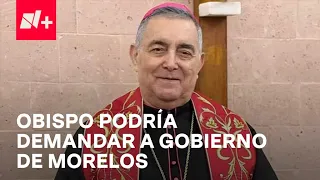 N+

OBISPO PODRÍA DEMANDAR A GOBIERNO DE MORELOS